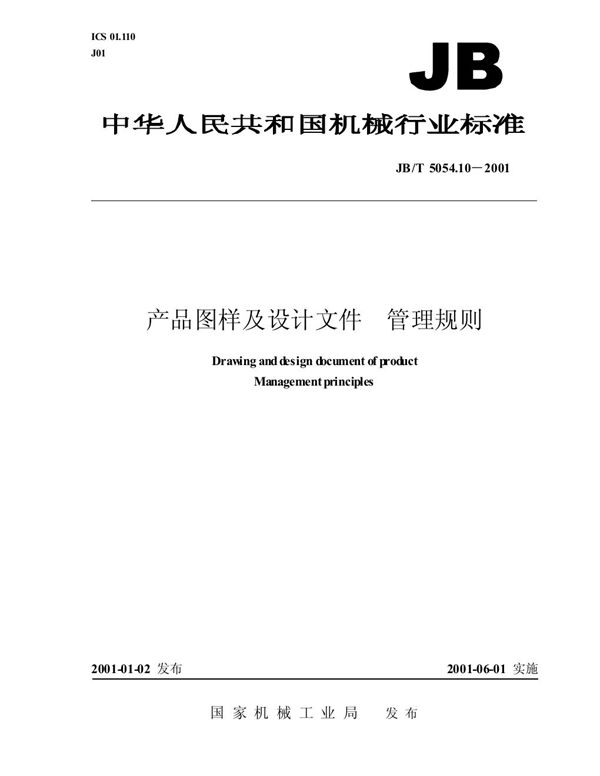 ICS 01.110
J01

JB

中华人民共和国机械行业标准

JB/T 5054.10－2001

产品图样及设计文件　管理规则

Drawing and design document of product
Management principles

2001-01-02 发布

2001-06-01 实施

国家机械工业局　发布